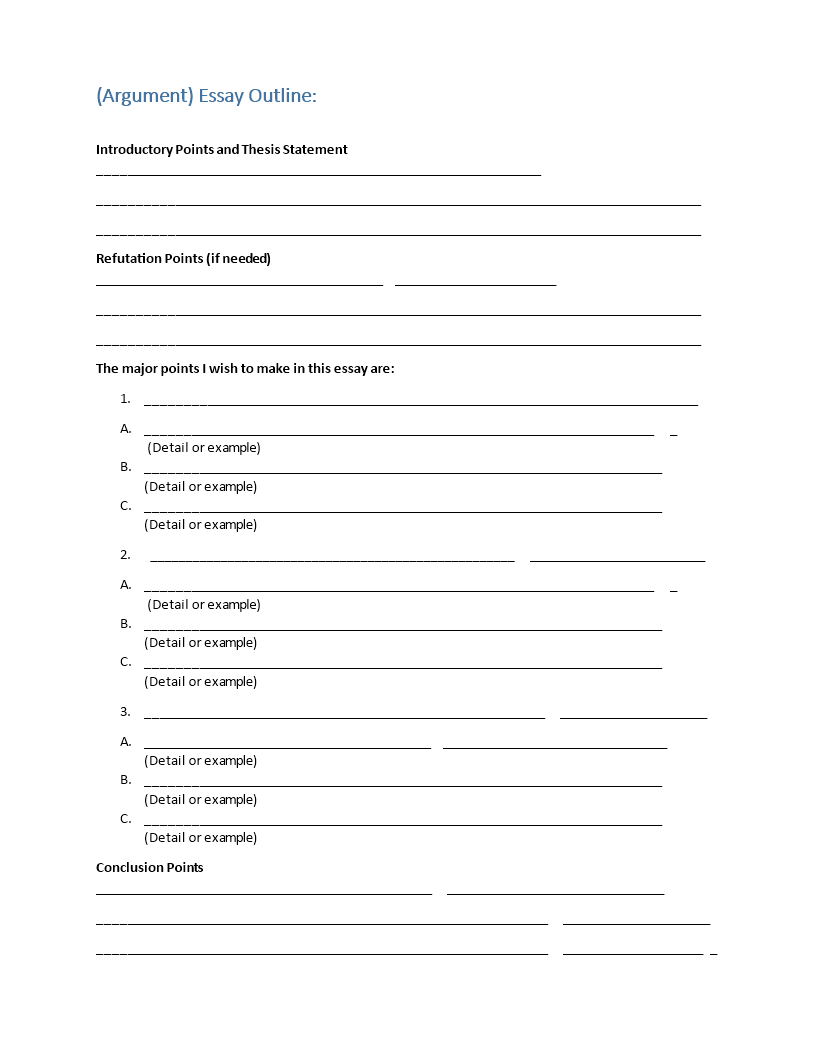 (Argument) Essay Outline:

Introductory Points and Thesis Statement

Refutation Points (if needed)

The major points I wish to make in this essay are:

1.

A.
(Detail or example)
B.
(Detail or example)
C.
(Detail or example)

2.

A.
(Detail or example)
B.
(Detail or example)
C.
(Detail or example)

3.

A.
(Detail or example)
B.
(Detail or example)
C.
(Detail or example)

Conclusion Points